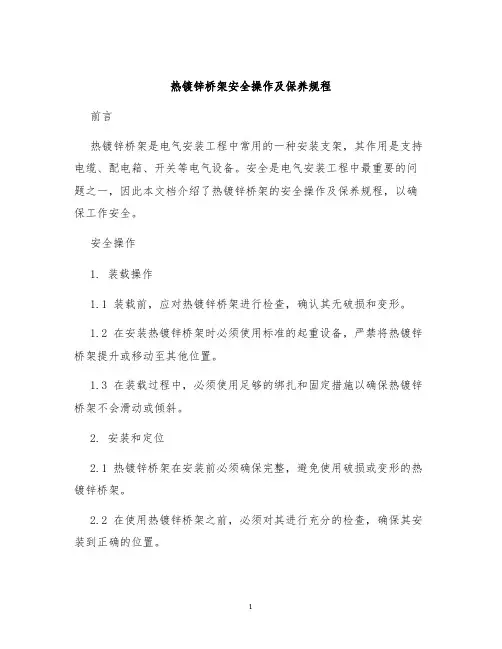 热镀锌桥架安全操作及保养规程

前言

热镀锌桥架是电气安装工程中常用的一种安装支架，其作用是支持电缆、配电箱、开关等电气设备。安全是电气安装工程中最重要的问题之一，因此本文档介绍了热镀锌桥架的安全操作及保养规程，以确保工作安全。

安全操作

1. 装载操作

1.1 装载前，应对热镀锌桥架进行检查，确认其无破损和变形。

1.2 在安装热镀锌桥架时必须使用标准的起重设备，严禁将热镀锌桥架提升或移动至其他位置。

1.3 在装载过程中，必须使用足够的绑扎和固定措施以确保热镀锌桥架不会滑动或倾斜。

2. 安装和定位

2.1 热镀锌桥架在安装前必须确保完整，避免使用破损或变形的热镀锌桥架。

2.2 在使用热镀锌桥架之前，必须对其进行充分的检查，确保其安装到正确的位置。

1